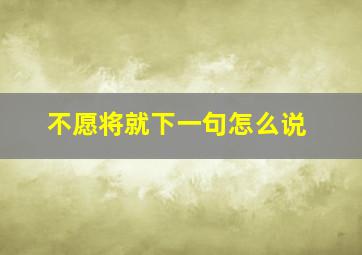 不愿将就下一句怎么说